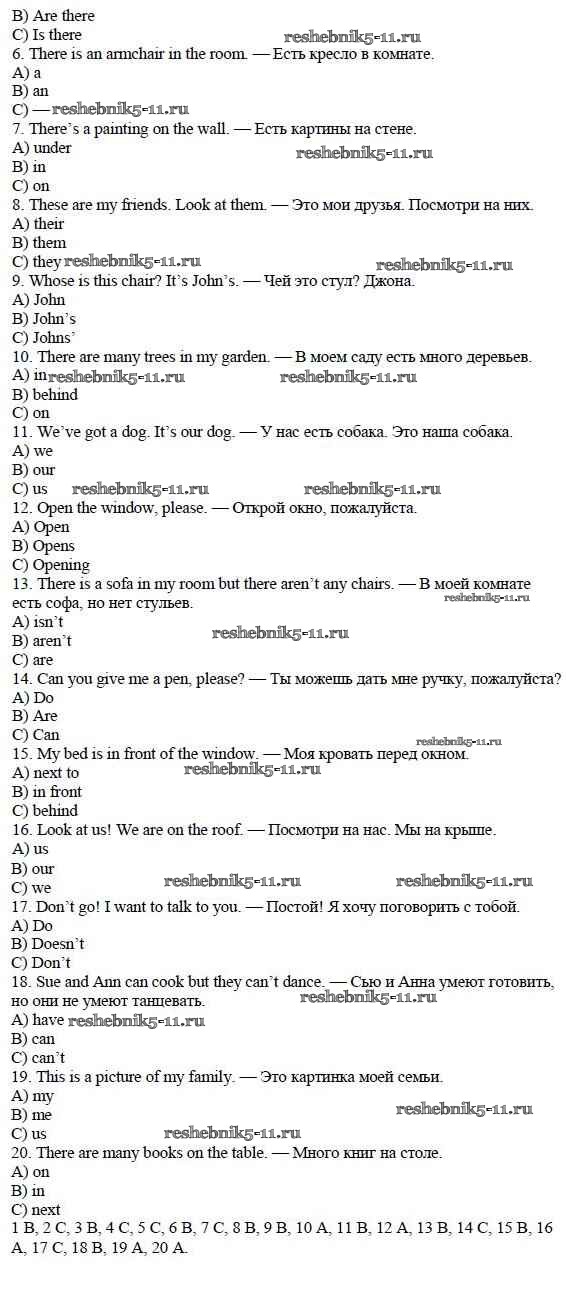 B) Are there
C) Is there
reshebnik5-11.ru
6. There is an armchair in the room. — Есть кресло в комнате.
A) a
B) an
C) — reshebnik5-11.ru
7. There's a painting on the wall. — Есть картины на стене.
A) under
reshebnik5-11.ru
B) in
C) on
8. These are my friends. Look at them. — Это мои друзья. Посмотри на них.
A) their
B) them
C) they reshebnik5-11.ru
reshebnik5-11.ru
9. Whose is this chair? It's John's. — Чей это стул? Джона.
A) John
B) John's
C) Johns'
10. There are many trees in my garden. — В моем саду есть много деревьев.
A) in reshebnik5-11.ru
reshebnik5-11.ru
B) behind
C) on
11. We've got a dog. It's our dog. — У нас есть собака. Это наша собака.
A) we
B) our
C) us reshebnik5-11.ru
reshebnik5-11.ru
12. Open the window, please. — Открой окно, пожалуйста.
A) Open
B) Opens
C) Opening
13. There is a sofa in my room but there aren't any chairs. — В моей комнате есть софа, но нет стульев.
reshebnik5-11.ru
A) isn't
B) aren't
reshebnik5-11.ru
C) are
14. Can you give me a pen, please? — Ты можешь дать мне ручку, пожалуйста?
A) Do
B) Are
C) Can
reshebnik5-11.ru
15. My bed is in front of the window. — Моя кровать перед окном.
A) next to
reshebnik5-11.ru
B) in front
C) behind
16. Look at us! We are on the roof. — Посмотри на нас. Мы на крыше.
A) us
B) our
C) we
reshebnik5-11.ru
reshebnik5-11.ru
17. Don't go! I want to talk to you. — Постой! Я хочу поговорить с тобой.
A) Do
B) Doesn't
C) Don't
18. Sue and Ann can cook but they can't dance. — Сью и Анна умеют готовить, но они не умеют танцевать.
reshebnik5-11.ru
A) have reshebnik5-11.ru
B) can
C) can't
19. This is a picture of my family. — Это картинка моей семьи.
A) my
B) me
reshebnik5-11.ru
C) us
reshebnik5-11.ru
20. There are many books on the table. — Много книг на столе.
A) on
B) in
C) next
1 B, 2 C, 3 B, 4 C, 5 C, 6 B, 7 C, 8 B, 9 B, 10 A, 11 B, 12 A, 13 B, 14 C, 15 B, 16 A, 17 C, 18 B, 19 A, 20 A.